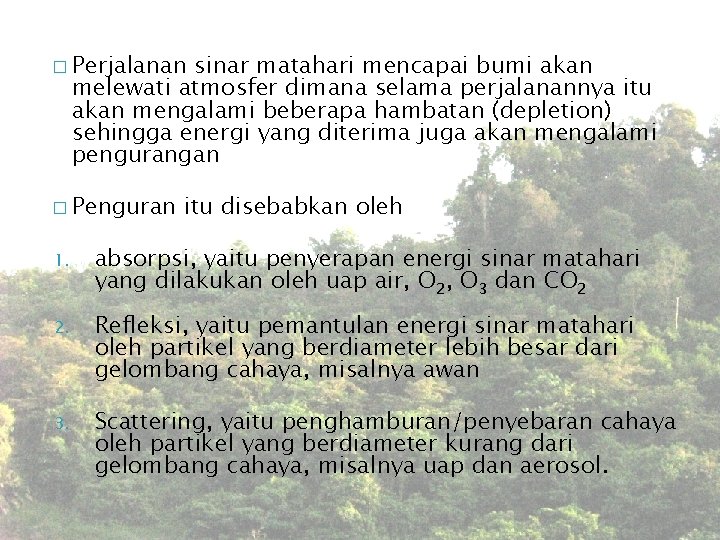 □ Perjalanan sinar matahari mencapai bumi akan melewati atmosfer dimana selama perjalanannya itu akan mengalami beberapa hambatan (depletion) sehingga energi yang diterima juga akan mengalami pengurangan

□ Penguran itu disebabkan oleh

1. absorpsi, yaitu penyerapan energi sinar matahari yang dilakukan oleh uap air, $O_2$, $O_3$ dan $CO_2$

2. Refleksi, yaitu pemantulan energi sinar matahari oleh partikel yang berdiameter lebih besar dari gelombang cahaya, misalnya awan

3. Scattering, yaitu penghamburan/penyebaran cahaya oleh partikel yang berdiameter kurang dari gelombang cahaya, misalnya uap dan aerosol.